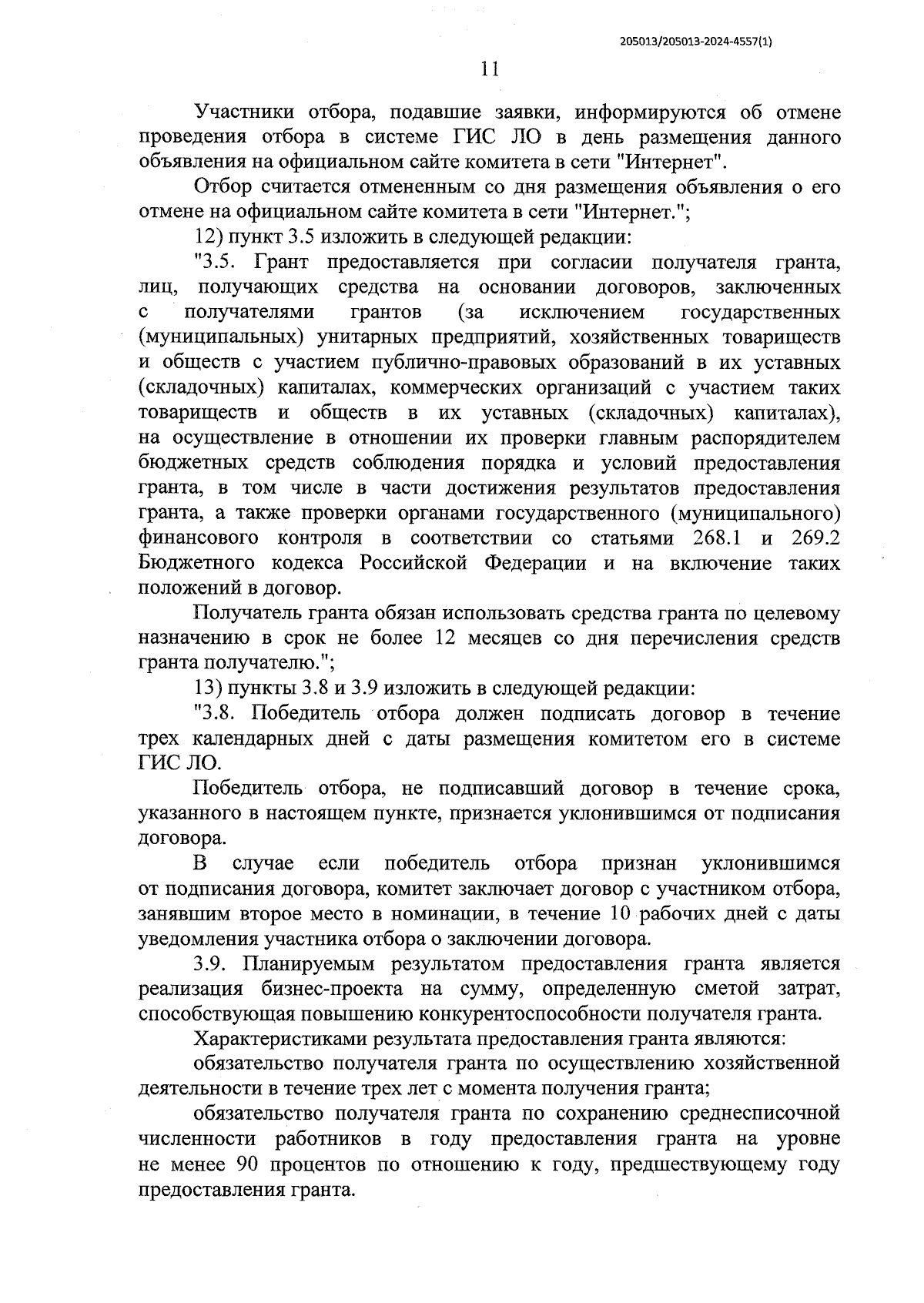 205013/205013-2024-4557(1)

11

Участники отбора, подавшие заявки, информируются об отмене проведения отбора в системе ГИС ЛО в день размещения данного объявления на официальном сайте комитета в сети "Интернет".

Отбор считается отмененным со дня размещения объявления о его отмене на официальном сайте комитета в сети "Интернет.";

12) пункт 3.5 изложить в следующей редакции:

"3.5. Грант предоставляется при согласии получателя гранта, лиц, получающих средства на основании договоров, заключенных с получателями грантов (за исключением государственных (муниципальных) унитарных предприятий, хозяйственных товариществ и обществ с участием публично-правовых образований в их уставных (складочных) капиталах, коммерческих организаций с участием таких товариществ и обществ в их уставных (складочных) капиталах), на осуществление в отношении их проверки главным распорядителем бюджетных средств соблюдения порядка и условий предоставления гранта, в том числе в части достижения результатов предоставления гранта, а также проверки органами государственного (муниципального) финансового контроля в соответствии со статьями 268.1 и 269.2 Бюджетного кодекса Российской Федерации и на включение таких положений в договор.

Получатель гранта обязан использовать средства гранта по целевому назначению в срок не более 12 месяцев со дня перечисления средств гранта получателю.";

13) пункты 3.8 и 3.9 изложить в следующей редакции:

"3.8. Победитель отбора должен подписать договор в течение трех календарных дней с даты размещения комитетом его в системе ГИС ЛО.

Победитель отбора, не подписавший договор в течение срока, указанного в настоящем пункте, признается уклонившимся от подписания договора.

В случае если победитель отбора признан уклонившимся от подписания договора, комитет заключает договор с участником отбора, занявшим второе место в номинации, в течение 10 рабочих дней с даты уведомления участника отбора о заключении договора.

3.9. Планируемым результатом предоставления гранта является реализация бизнес-проекта на сумму, определенную сметой затрат, способствующая повышению конкурентоспособности получателя гранта.

Характеристиками результата предоставления гранта являются:

обязательство получателя гранта по осуществлению хозяйственной деятельности в течение трех лет с момента получения гранта;

обязательство получателя гранта по сохранению среднесписочной численности работников в году предоставления гранта на уровне не менее 90 процентов по отношению к году, предшествующему году предоставления гранта.